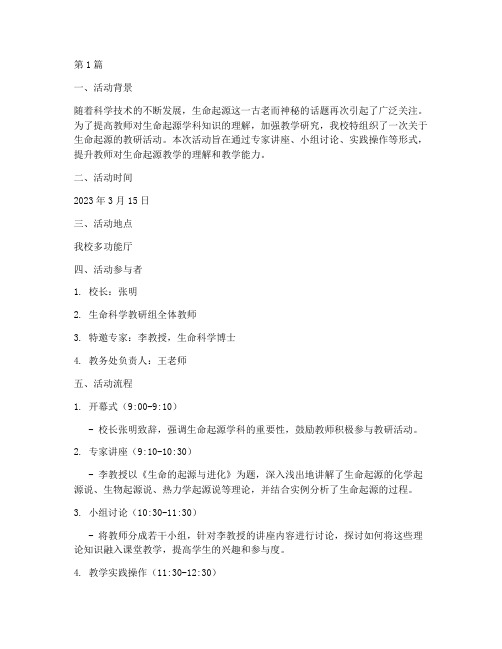 第1篇

一、活动背景

随着科学技术的不断发展，生命起源这一古老而神秘的话题再次引起了广泛关注。为了提高教师对生命起源学科知识的理解，加强教学研究，我校特组织了一次关于生命起源的教研活动。本次活动旨在通过专家讲座、小组讨论、实践操作等形式，提升教师对生命起源教学的理解和教学能力。

二、活动时间

2023年3月15日

三、活动地点

我校多功能厅

四、活动参与者

1. 校长：张明

2. 生命科学教研组全体教师

3. 特邀专家：李教授，生命科学博士

4. 教务处负责人：王老师

五、活动流程

1. 开幕式（9:00-9:10）

- 校长张明致辞，强调生命起源学科的重要性，鼓励教师积极参与教研活动。

2. 专家讲座（9:10-10:30）

- 李教授以《生命的起源与进化》为题，深入浅出地讲解了生命起源的化学起源说、生物起源说、热力学起源说等理论，并结合实例分析了生命起源的过程。

3. 小组讨论（10:30-11:30）

- 将教师分成若干小组，针对李教授的讲座内容进行讨论，探讨如何将这些理论知识融入课堂教学，提高学生的兴趣和参与度。

4. 教学实践操作（11:30-12:30）